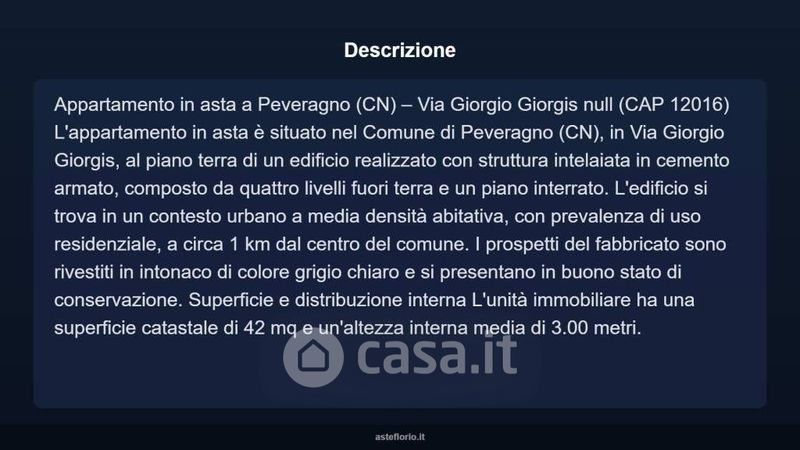 Descrizione

Appartamento in asta a Peveragno (CN) – Via Giorgio Giorgis null (CAP 12016) L'appartamento in asta è situato nel Comune di Peveragno (CN), in Via Giorgio Giorgis, al piano terra di un edificio realizzato con struttura intelaiata in cemento armato, composto da quattro livelli fuori terra e un piano interrato. L'edificio si trova in un contesto urbano a media densità abitativa, con prevalenza di uso residenziale, a circa 1 km dal centro del comune. I prospetti del fabbricato sono rivestiti in intonaco di colore grigio chiaro e si presentano in buono stato di conservazione. Superficie e distribuzione interna L'unità immobiliare ha una superficie catastale di 42 mq e un'altezza interna media di 3.00 metri.

asteflorio.it

casa.it